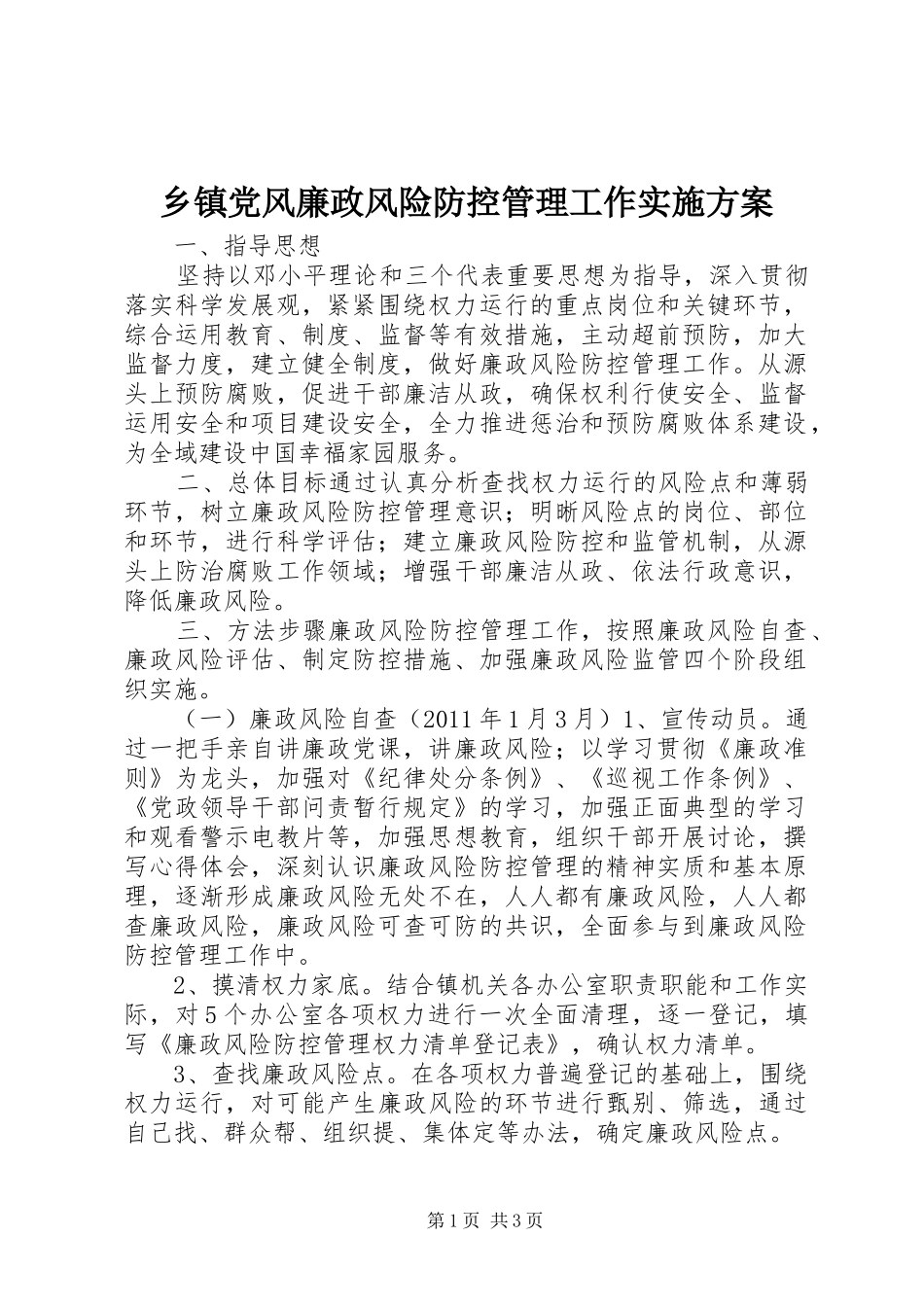 乡镇党风廉政风险防控管理工作实施方案

一、指导思想

坚持以邓小平理论和三个代表重要思想为指导，深入贯彻落实科学发展观，紧紧围绕权力运行的重点岗位和关键环节，综合运用教育、制度、监督等有效措施，主动超前预防，加大监督力度，建立健全制度，做好廉政风险防控管理工作。从源头上预防腐败，促进干部廉洁从政，确保权利行使安全、监督运用安全和项目建设安全，全力推进惩治和预防腐败体系建设，为全域建设中国幸福家园服务。

二、总体目标通过认真分析查找权力运行的风险点和薄弱环节，树立廉政风险防控管理意识；明晰风险点的岗位、部位和环节，进行科学评估；建立廉政风险防控和监管机制，从源头上防治腐败工作领域；增强干部廉洁从政、依法行政意识，降低廉政风险。

三、方法步骤廉政风险防控管理工作，按照廉政风险自查、廉政风险评估、制定防控措施、加强廉政风险监管四个阶段组织实施。

（一）廉政风险自查（2011年1月3月）1、宣传动员。通过一把手亲自讲廉政党课，讲廉政风险；以学习贯彻《廉政准则》为龙头，加强对《纪律处分条例》、《巡视工作条例》、《党政领导干部问责暂行规定》的学习，加强正面典型的学习和观看警示电教片等，加强思想教育，组织干部开展讨论，撰写心得体会，深刻认识廉政风险防控管理的精神实质和基本原理，逐渐形成廉政风险无处不在，人人都有廉政风险，人人都查廉政风险，廉政风险可查可防的共识，全面参与到廉政风险防控管理工作中。

2、摸清权力家底。结合镇机关各办公室职责职能和工作实际，对5个办公室各项权力进行一次全面清理，逐一登记，填写《廉政风险防控管理权力清单登记表》，确认权力清单。

3、查找廉政风险点。在各项权力普遍登记的基础上，围绕权力运行，对可能产生廉政风险的环节进行甄别、筛选，通过自己找、群众帮、组织提、集体定等办法，确定廉政风险点。

第1页 共3页